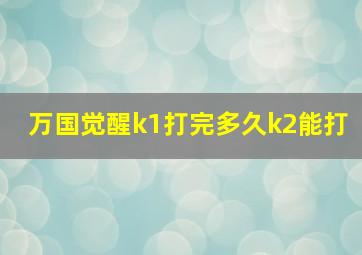 万国觉醒k1打完多久k2能打